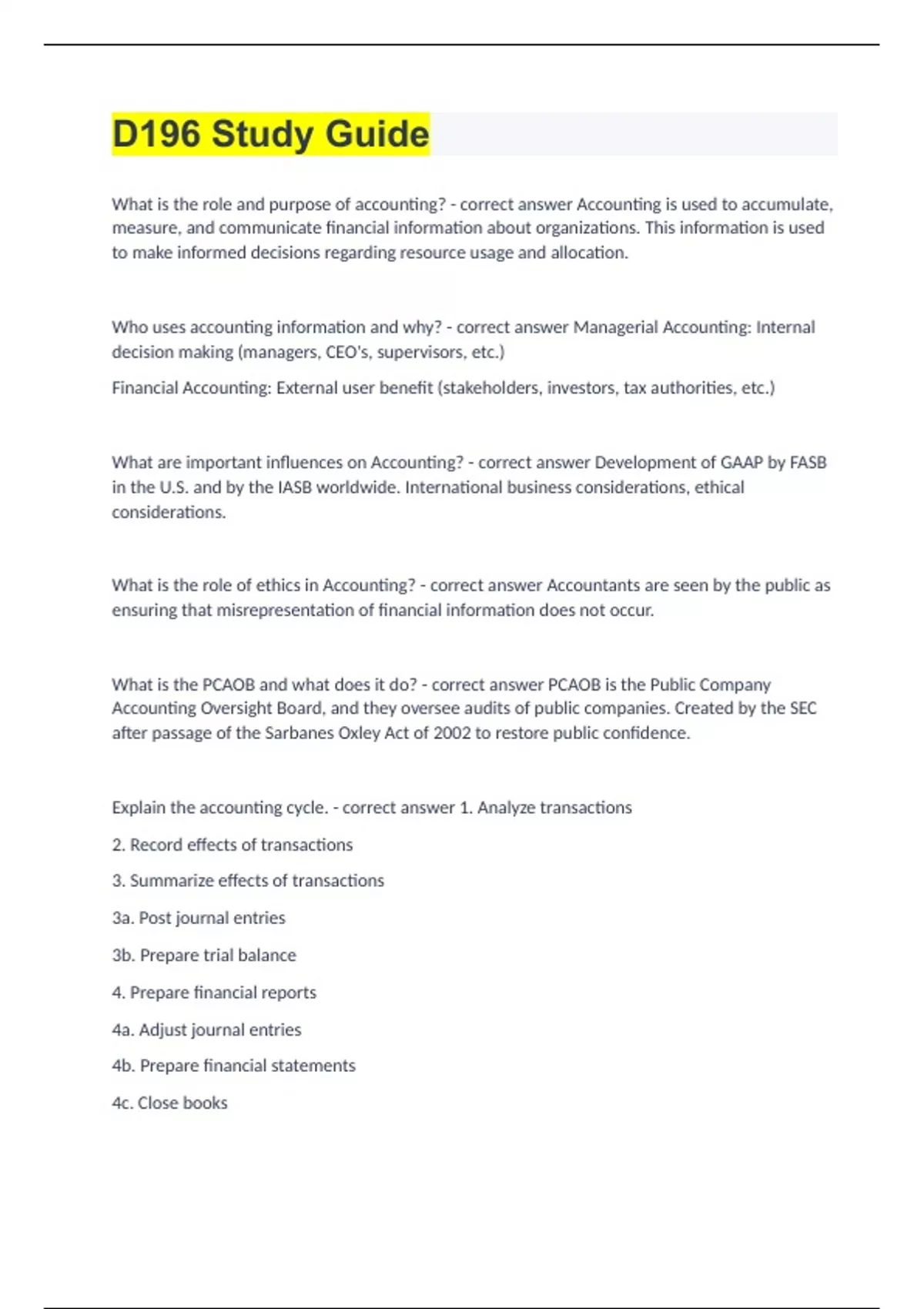 D196 Study Guide

What is the role and purpose of accounting? - correct answer Accounting is used to accumulate, measure, and communicate financial information about organizations. This information is used to make informed decisions regarding resource usage and allocation.

Who uses accounting information and why? - correct answer Managerial Accounting: Internal decision making (managers, CEO's, supervisors, etc.)

Financial Accounting: External user benefit (stakeholders, investors, tax authorities, etc.)

What are important influences on Accounting? - correct answer Development of GAAP by FASB in the U.S. and by the IASB worldwide. International business considerations, ethical considerations.

What is the role of ethics in Accounting? - correct answer Accountants are seen by the public as ensuring that misrepresentation of financial information does not occur.

What is the PCAOB and what does it do? - correct answer PCAOB is the Public Company Accounting Oversight Board, and they oversee audits of public companies. Created by the SEC after passage of the Sarbanes Oxley Act of 2002 to restore public confidence.

Explain the accounting cycle. - correct answer 1. Analyze transactions

2. Record effects of transactions

3. Summarize effects of transactions

3a. Post journal entries

3b. Prepare trial balance

4. Prepare financial reports

4a. Adjust journal entries

4b. Prepare financial statements

4c. Close books